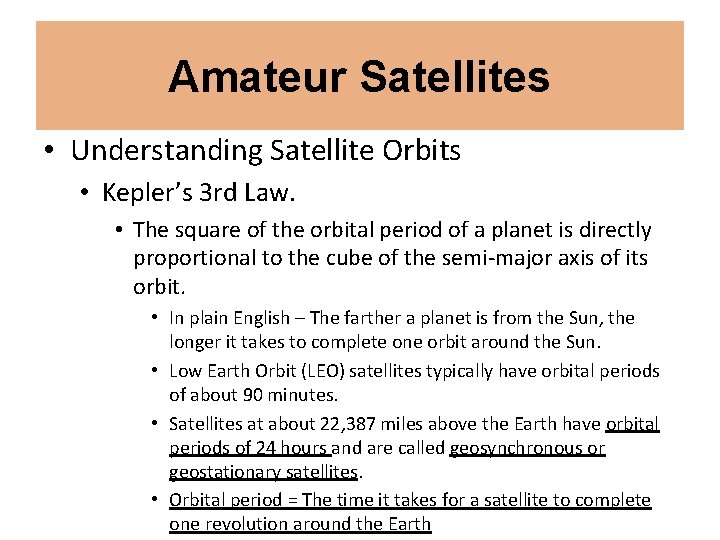 Amateur Satellites

• Understanding Satellite Orbits

• Kepler's 3rd Law.

• The square of the orbital period of a planet is directly proportional to the cube of the semi-major axis of its orbit.

• In plain English – The farther a planet is from the Sun, the longer it takes to complete one orbit around the Sun.

• Low Earth Orbit (LEO) satellites typically have orbital periods of about 90 minutes.

• Satellites at about 22,387 miles above the Earth have orbital periods of 24 hours and are called geosynchronous or geostationary satellites.

• Orbital period = The time it takes for a satellite to complete one revolution around the Earth